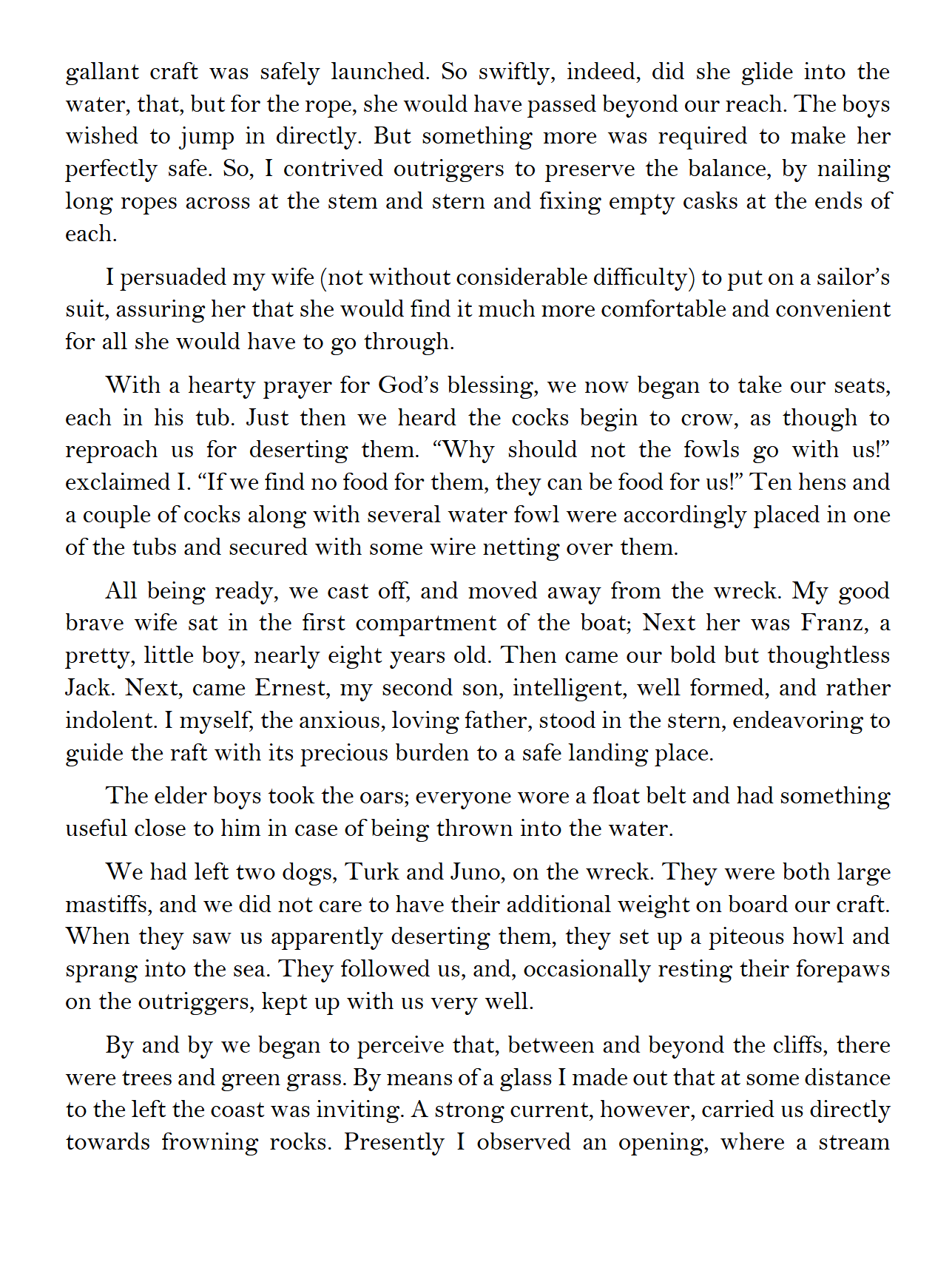 gallant craft was safely launched. So swiftly, indeed, did she glide into the water, that, but for the rope, she would have passed beyond our reach. The boys wished to jump in directly. But something more was required to make her perfectly safe. So, I contrived outriggers to preserve the balance, by nailing long ropes across at the stem and stern and fixing empty casks at the ends of each.

I persuaded my wife (not without considerable difficulty) to put on a sailor's suit, assuring her that she would find it much more comfortable and convenient for all she would have to go through.

With a hearty prayer for God's blessing, we now began to take our seats, each in his tub. Just then we heard the cocks begin to crow, as though to reproach us for deserting them. "Why should not the fowls go with us!" exclaimed I. "If we find no food for them, they can be food for us!" Ten hens and a couple of cocks along with several water fowl were accordingly placed in one of the tubs and secured with some wire netting over them.

All being ready, we cast off, and moved away from the wreck. My good brave wife sat in the first compartment of the boat; Next her was Franz, a pretty, little boy, nearly eight years old. Then came our bold but thoughtless Jack. Next, came Ernest, my second son, intelligent, well formed, and rather indolent. I myself, the anxious, loving father, stood in the stern, endeavoring to guide the raft with its precious burden to a safe landing place.

The elder boys took the oars; everyone wore a float belt and had something useful close to him in case of being thrown into the water.

We had left two dogs, Turk and Juno, on the wreck. They were both large mastiffs, and we did not care to have their additional weight on board our craft. When they saw us apparently deserting them, they set up a piteous howl and sprang into the sea. They followed us, and, occasionally resting their forepaws on the outriggers, kept up with us very well.

By and by we began to perceive that, between and beyond the cliffs, there were trees and green grass. By means of a glass I made out that at some distance to the left the coast was inviting. A strong current, however, carried us directly towards frowning rocks. Presently I observed an opening, where a stream